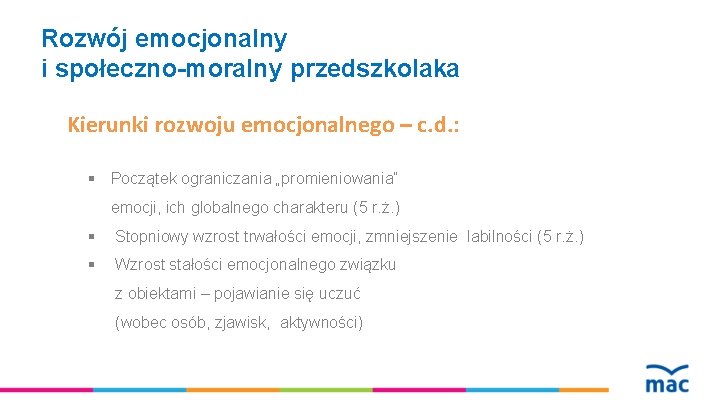 Rozwój emocjonalny
i społeczno-moralny przedszkolaka

Kierunki rozwoju emocjonalnego – c.d.:

▪ Początek ograniczania „promieniowania" emocji, ich globalnego charakteru (5 r.ż.)

▪ Stopniowy wzrost trwałości emocji, zmniejszenie labilności (5 r.ż.)

▪ Wzrost stałości emocjonalnego związku z obiektami – pojawianie się uczuć (wobec osób, zjawisk, aktywności)

mac